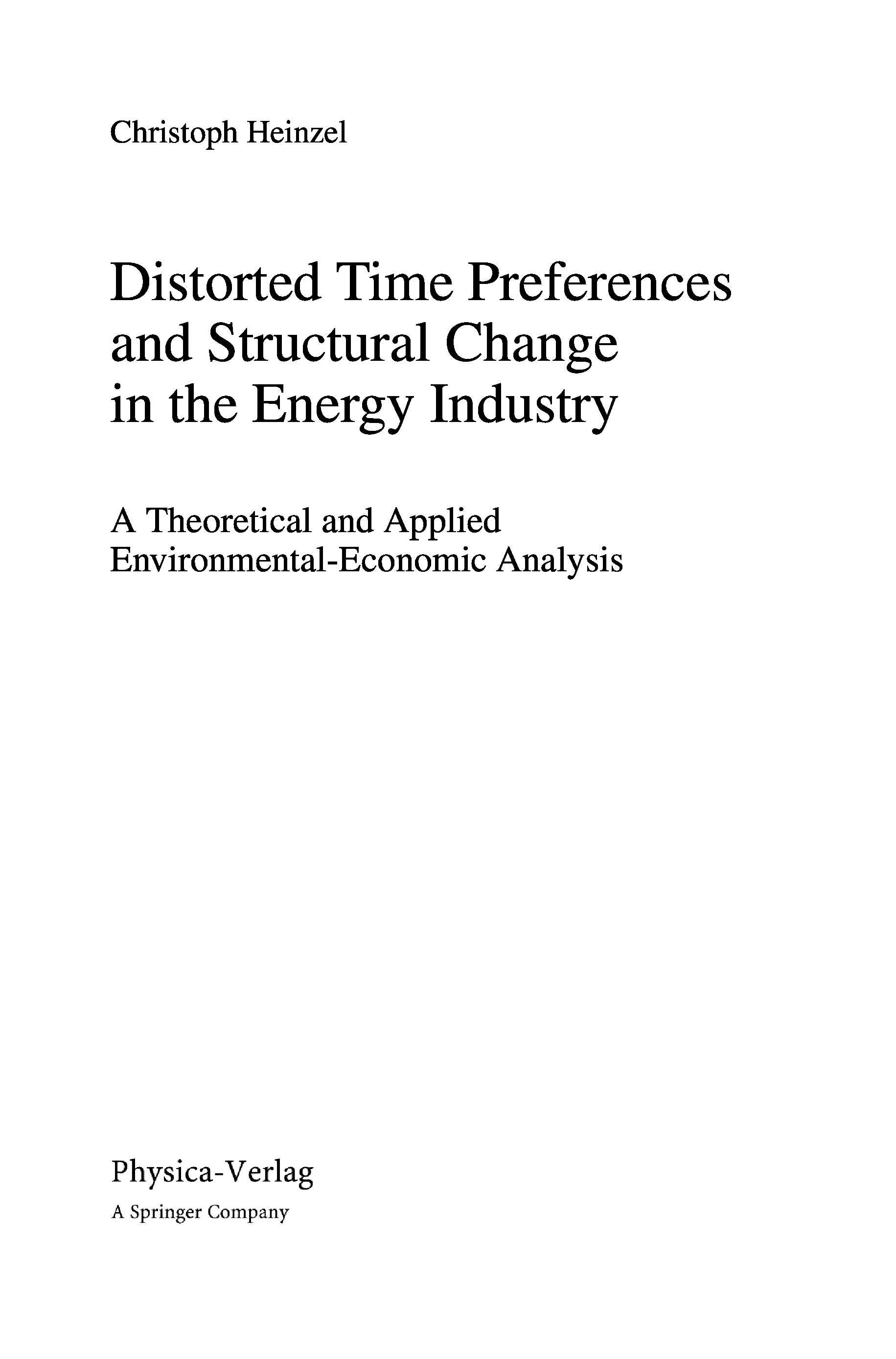 Christoph Heinzel

Distorted Time Preferences
and Structural Change
in the Energy Industry

A Theoretical and Applied
Environmental-Economic Analysis

Physica-Verlag
A Springer Company